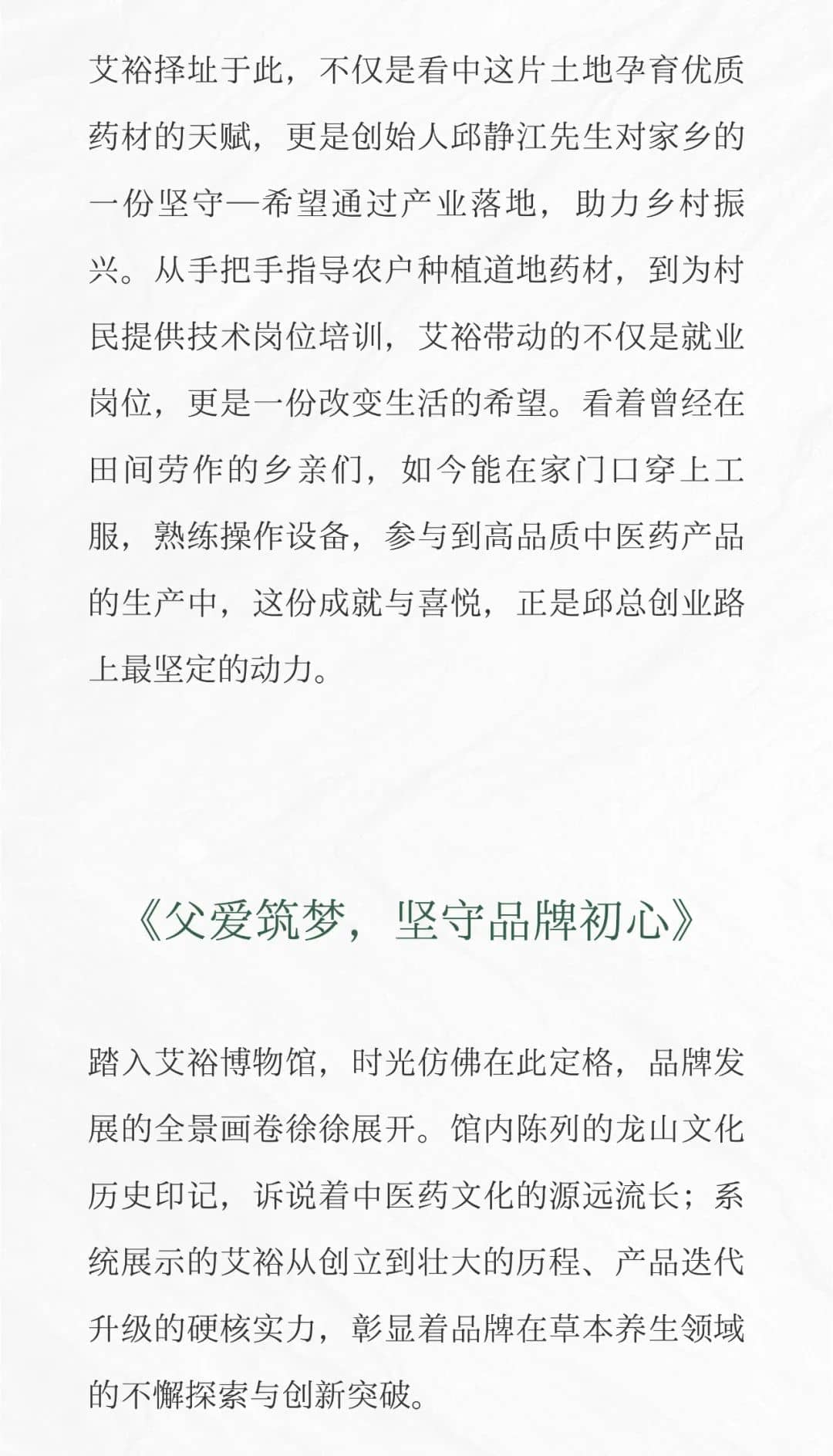 艾裕择址于此，不仅是看中这片土地孕育优质药材的天赋，更是创始人邱静江先生对家乡的一份坚守—希望通过产业落地，助力乡村振兴。从手把手指导农户种植道地药材，到为村民提供技术岗位培训，艾裕带动的不仅是就业岗位，更是一份改变生活的希望。看着曾经在田间劳作的乡亲们，如今能在家门口穿上工服，熟练操作设备，参与到高品质中医药产品的生产中，这份成就与喜悦，正是邱总创业路上最坚定的动力。

《父爱筑梦，坚守品牌初心》

踏入艾裕博物馆，时光仿佛在此定格，品牌发展的全景画卷徐徐展开。馆内陈列的龙山文化历史印记，诉说着中医药文化的源远流长；系统展示的艾裕从创立到壮大的历程、产品迭代升级的硬核实力，彰显着品牌在草本养生领域的不懈探索与创新突破。